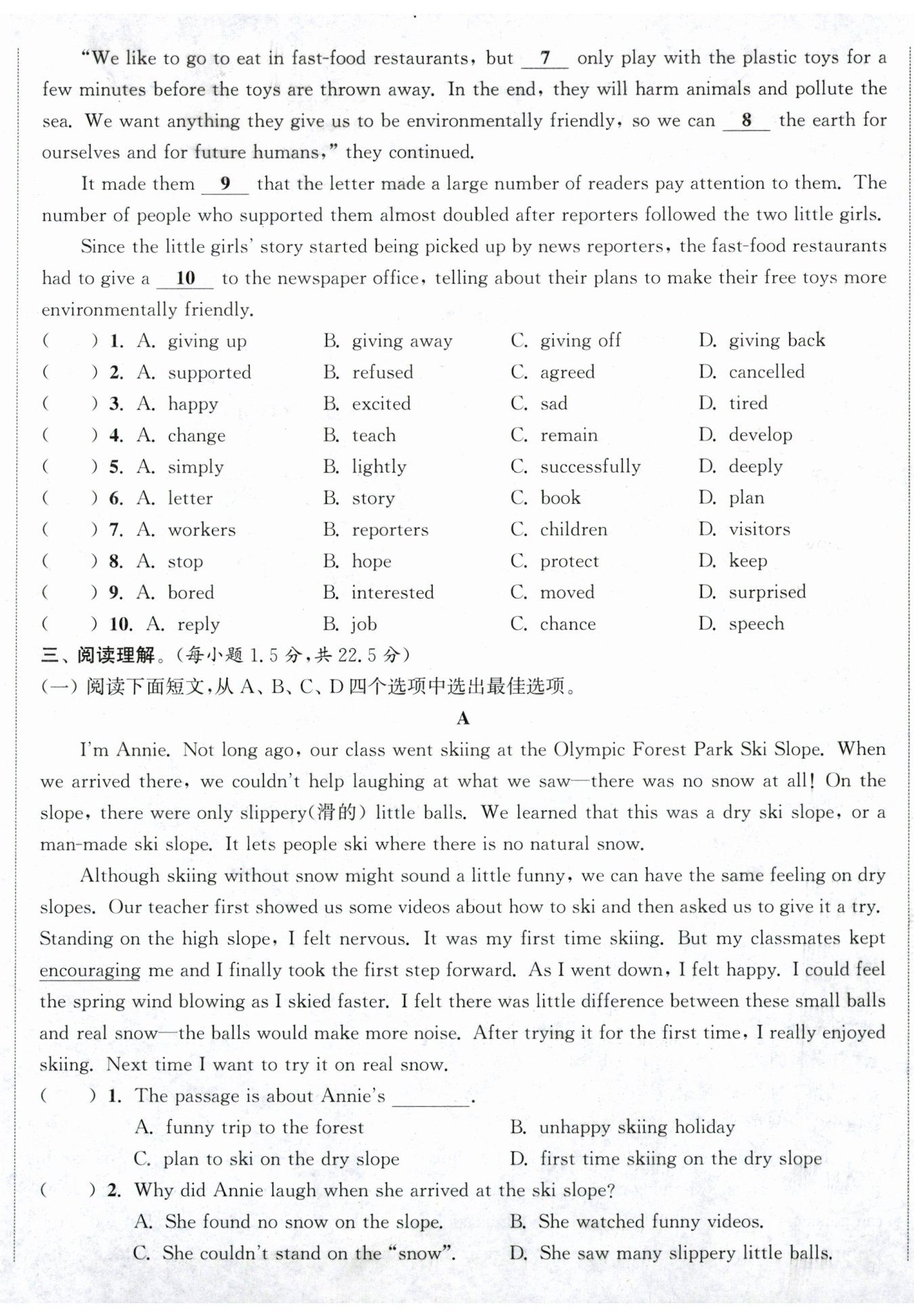 "We like to go to eat in fast-food restaurants, but __7__ only play with the plastic toys for a few minutes before the toys are thrown away. In the end, they will harm animals and pollute the sea. We want anything they give us to be environmentally friendly, so we can __8__ the earth for ourselves and for future humans," they continued.

It made them __9__ that the letter made a large number of readers pay attention to them. The number of people who supported them almost doubled after reporters followed the two little girls.

Since the little girls' story started being picked up by news reporters, the fast-food restaurants had to give a __10__ to the newspaper office, telling about their plans to make their free toys more environmentally friendly.

( ) 1. A. giving up B. giving away C. giving off D. giving back
( ) 2. A. supported B. refused C. agreed D. cancelled
( ) 3. A. happy B. excited C. sad D. tired
( ) 4. A. change B. teach C. remain D. develop
( ) 5. A. simply B. lightly C. successfully D. deeply
( ) 6. A. letter B. story C. book D. plan
( ) 7. A. workers B. reporters C. children D. visitors
( ) 8. A. stop B. hope C. protect D. keep
( ) 9. A. bored B. interested C. moved D. surprised
( ) 10. A. reply B. job C. chance D. speech

三、阅读理解。(每小题 1.5 分,共 22.5 分)
(一) 阅读下面短文,从 A、B、C、D 四个选项中选出最佳选项。

A

I'm Annie. Not long ago, our class went skiing at the Olympic Forest Park Ski Slope. When we arrived there, we couldn't help laughing at what we saw—there was no snow at all! On the slope, there were only slippery(滑的) little balls. We learned that this was a dry ski slope, or a man-made ski slope. It lets people ski where there is no natural snow.

Although skiing without snow might sound a little funny, we can have the same feeling on dry slopes. Our teacher first showed us some videos about how to ski and then asked us to give it a try. Standing on the high slope, I felt nervous. It was my first time skiing. But my classmates kept encouraging me and I finally took the first step forward. As I went down, I felt happy. I could feel the spring wind blowing as I skied faster. I felt there was little difference between these small balls and real snow—the balls would make more noise. After trying it for the first time, I really enjoyed skiing. Next time I want to try it on real snow.

( ) 1. The passage is about Annie's ________.
A. funny trip to the forest
B. unhappy skiing holiday
C. plan to ski on the dry slope
D. first time skiing on the dry slope

( ) 2. Why did Annie laugh when she arrived at the ski slope?
A. She found no snow on the slope.
B. She watched funny videos.
C. She couldn't stand on the "snow".
D. She saw many slippery little balls.